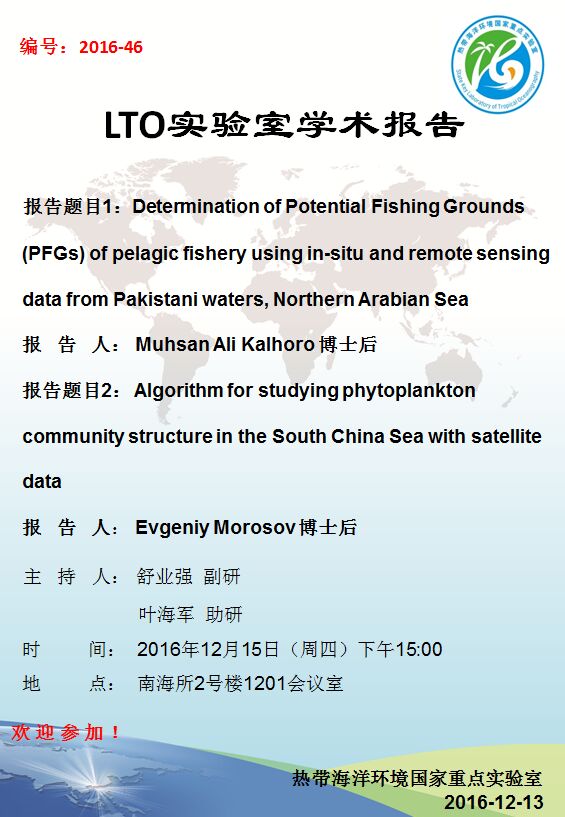 编号：2016-46

热带海洋环境国家重点实验室
State Key Laboratory of Tropical Oceanography

LTO实验室学术报告

报告题目1：Determination of Potential Fishing Grounds (PFGs) of pelagic fishery using in-situ and remote sensing data from Pakistani waters, Northern Arabian Sea

报 告 人：Muhsan Ali Kalhoro 博士后

报告题目2：Algorithm for studying phytoplankton community structure in the South China Sea with satellite data

报 告 人：Evgeniy Morosov 博士后

主 持 人：舒业强 副研
叶海军 助研

时 间：2016年12月15日（周四）下午15:00

地 点：南海所2号楼1201会议室

欢迎参加！

热带海洋环境国家重点实验室
2016-12-13